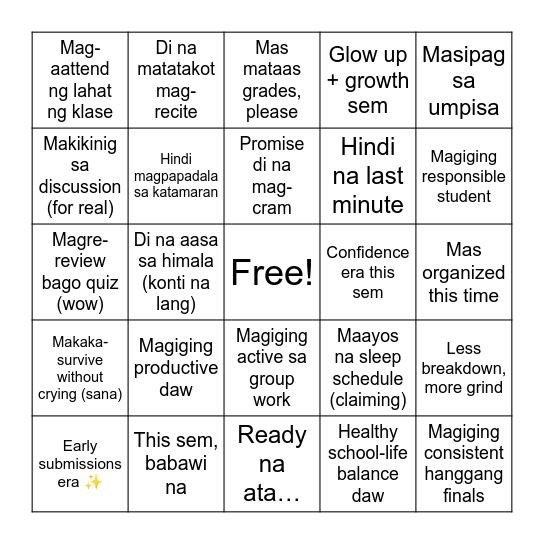 | | | | | |
|---|---|---|---|---|
| Mag-aattend ng lahat ng klase | Di na matatakot mag-recite | Mas mataas grades, please | Glow up + growth sem | Masipag sa umpisa |
| Makikinig sa discussion (for real) | Hindi magpapadala sa katamaran | Promise di na mag-cram | Hindi na last minute | Magiging responsible student |
| Magre-review bago quiz (wow) | Di na aasa sa himala (konti na lang) | Free! | Confidence era this sem | Mas organized this time |
| Makaka-survive without crying (sana) | Magiging productive daw | Magiging active sa group work | Maayos na sleep schedule (claiming) | Less breakdown, more grind |
| Early submissions era ✨ | This sem, babawi na | Ready na ata… | Healthy school-life balance daw | Magiging consistent hanggang finals |